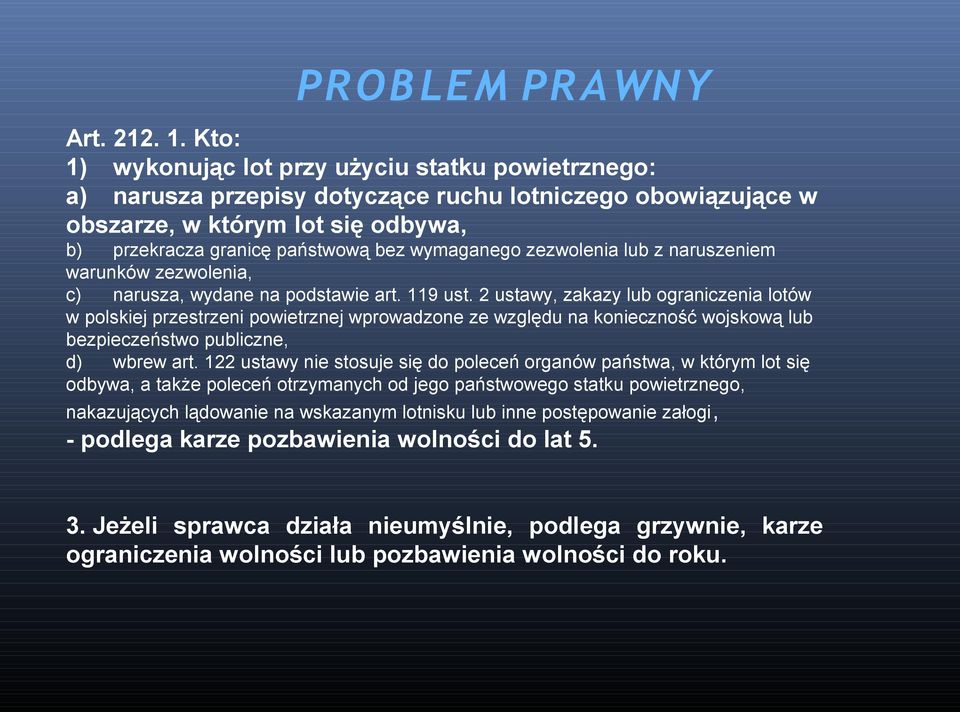 PROBLEM PRAWNY

Art. 212. 1. Kto:
1) wykonując lot przy użyciu statku powietrznego:
a) narusza przepisy dotyczące ruchu lotniczego obowiązujące w obszarze, w którym lot się odbywa,
b) przekracza granicę państwową bez wymaganego zezwolenia lub z naruszeniem warunków zezwolenia,
c) narusza, wydane na podstawie art. 119 ust. 2 ustawy, zakazy lub ograniczenia lotów w polskiej przestrzeni powietrznej wprowadzone ze względu na konieczność wojskową lub bezpieczeństwo publiczne,
d) wbrew art. 122 ustawy nie stosuje się do poleceń organów państwa, w którym lot się odbywa, a także poleceń otrzymanych od jego państwowego statku powietrznego, nakazujących lądowanie na wskazanym lotnisku lub inne postępowanie załogi,
- podlega karze pozbawienia wolności do lat 5.

3. Jeżeli sprawca działa nieumyślnie, podlega grzywnie, karze ograniczenia wolności lub pozbawienia wolności do roku.